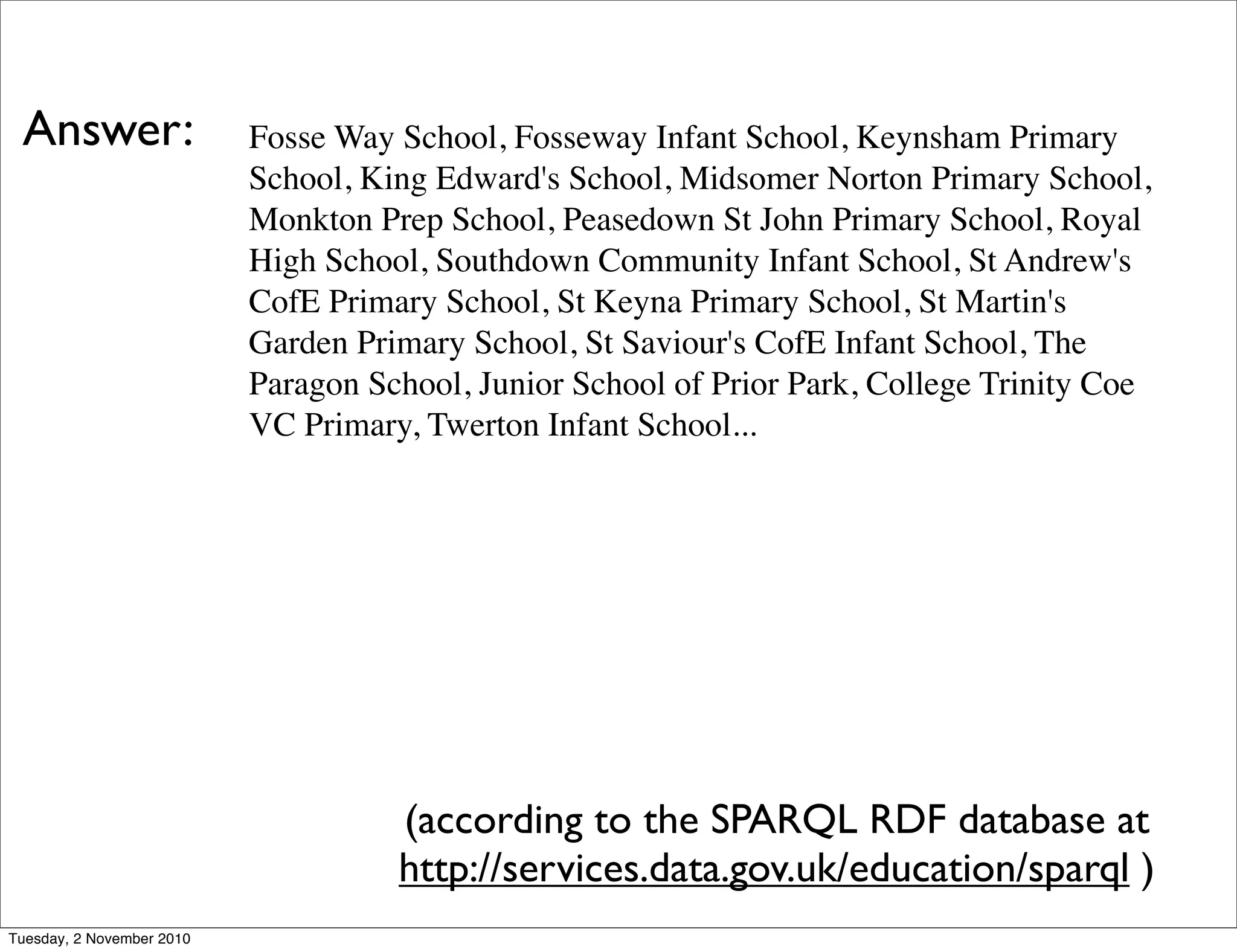 Answer:

Fosse Way School, Fosseway Infant School, Keynsham Primary School, King Edward's School, Midsomer Norton Primary School, Monkton Prep School, Peasedown St John Primary School, Royal High School, Southdown Community Infant School, St Andrew's CofE Primary School, St Keyna Primary School, St Martin's Garden Primary School, St Saviour's CofE Infant School, The Paragon School, Junior School of Prior Park, College Trinity Coe VC Primary, Twerton Infant School...

(according to the SPARQL RDF database at http://services.data.gov.uk/education/sparql )

Tuesday, 2 November 2010